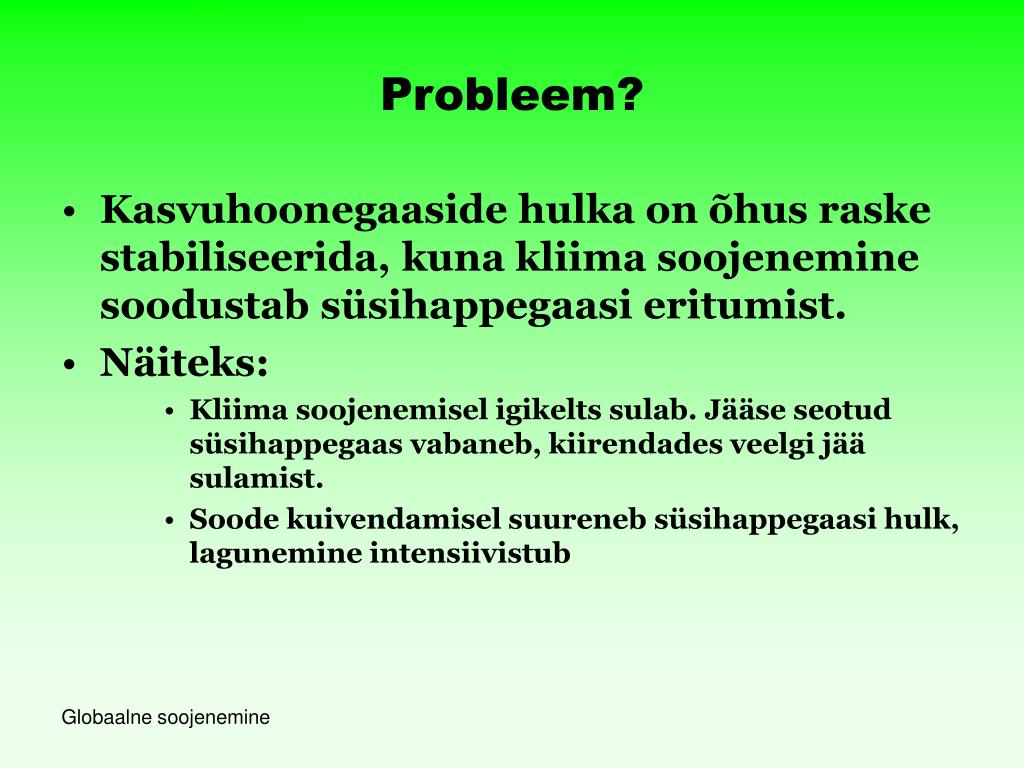 Probleem?

• Kasvuhoonegaaside hulka on õhus raske stabiliseerida, kuna kliima soojenemine soodustab süsihappegaasi eritumist.
• Näiteks:
• Kliima soojenemisel igikelts sulab. Jääse seotud süsihappegaas vabaneb, kiirendades veelgi jää sulamist.
• Soode kuivendamisel suureneb süsihappegaasi hulk, lagunemine intensiivistub

Globaalne soojenemine